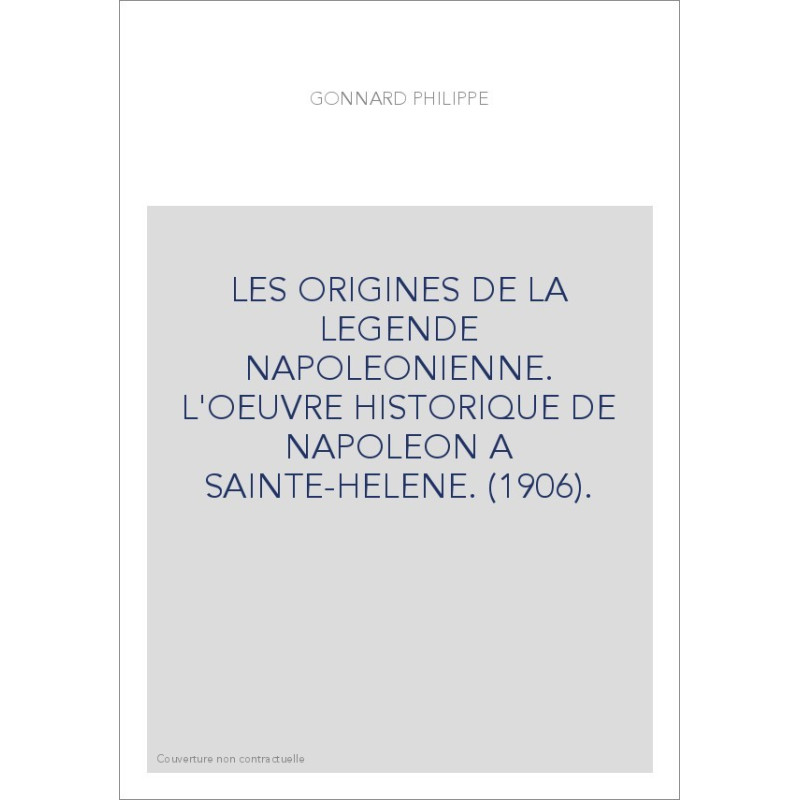 GONNARD PHILIPPE

LES ORIGINES DE LA LEGENDE NAPOLEONIENNE. L'OEUVRE HISTORIQUE DE NAPOLEON A SAINTE-HELENE. (1906).

Couverture non contractuelle